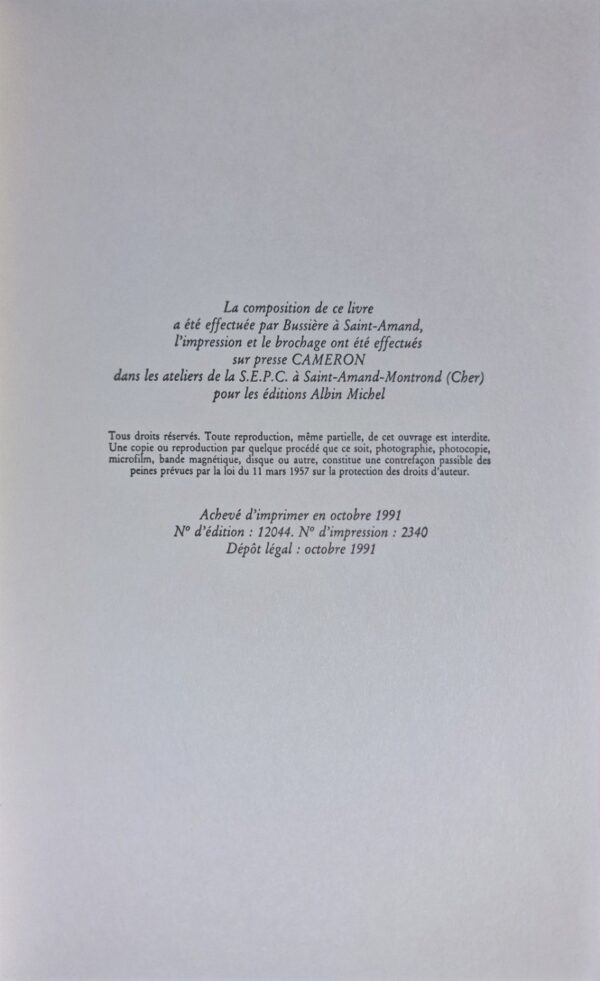 La composition de ce livre
a été effectuée par Bussière à Saint-Amand,
l'impression et le brochage ont été effectués
sur presse CAMERON
dans les ateliers de la S.E.P.C. à Saint-Amand-Montrond (Cher)
pour les éditions Albin Michel

Tous droits réservés. Toute reproduction, même partielle, de cet ouvrage est interdite. Une copie ou reproduction par quelque procédé que ce soit, photographie, photocopie, microfilm, bande magnétique, disque ou autre, constitue une contrefaçon passible des peines prévues par la loi du 11 mars 1957 sur la protection des droits d'auteur.

Achevé d'imprimer en octobre 1991
N° d'édition : 12044. N° d'impression : 2340
Dépôt légal : octobre 1991